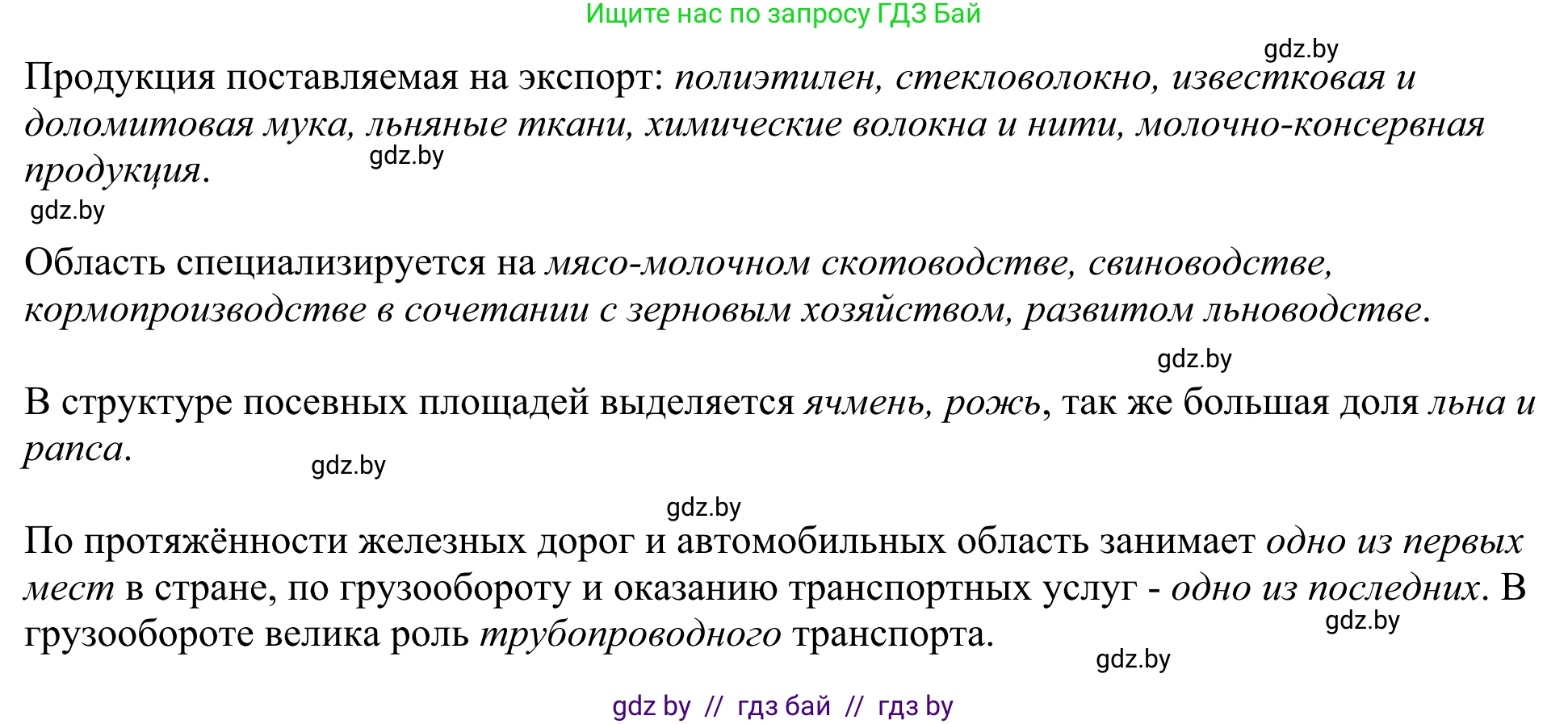 Ищите нас по запросу ГДЗ Бай

gdz.by

Продукция поставляемая на экспорт: полиэтилен, стекловолокно, известковая и доломитовая мука, льняные ткани, химические волокна и нити, молочно-консервная продукция.

gdz.by

gdz.by

Область специализируется на мясо-молочном скотоводстве, свиноводстве, кормопроизводстве в сочетании с зерновым хозяйством, развитом льноводстве.

gdz.by

В структуре посевных площадей выделяется ячмень, рожь, так же большая доля льна и рапса.

gdz.by

gdz.by

По протяжённости железных дорог и автомобильных область занимает одно из первых мест в стране, по грузообороту и оказанию транспортных услуг - одно из последних. В грузообороте велика роль трубопроводного транспорта.

gdz.by

gdz.by

gdz by // гдз бай // гдз by